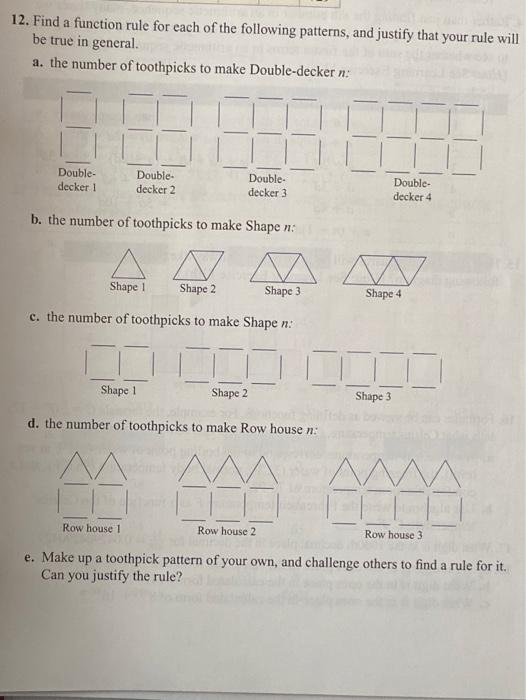 12. Find a function rule for each of the following patterns, and justify that your rule will be true in general.

a. the number of toothpicks to make Double-decker $n$:

Double-decker 1 Double-decker 2 Double-decker 3 Double-decker 4

b. the number of toothpicks to make Shape $n$:

Shape 1 Shape 2 Shape 3 Shape 4

c. the number of toothpicks to make Shape $n$:

Shape 1 Shape 2 Shape 3

d. the number of toothpicks to make Row house $n$:

Row house 1 Row house 2 Row house 3

e. Make up a toothpick pattern of your own, and challenge others to find a rule for it. Can you justify the rule?